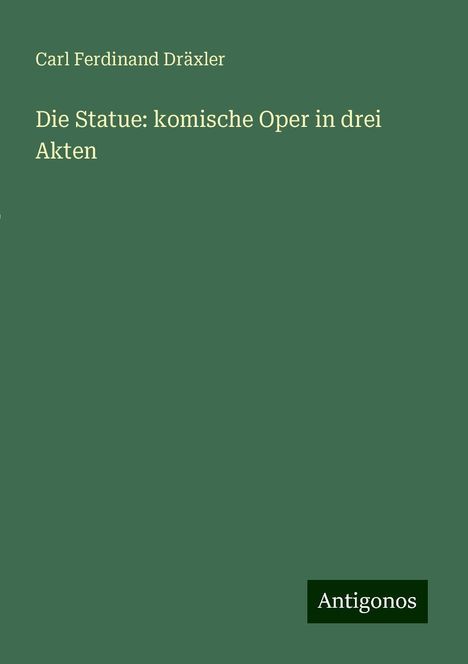 Carl Ferdinand Dräxler

Die Statue: komische Oper in drei Akten

Antigonos